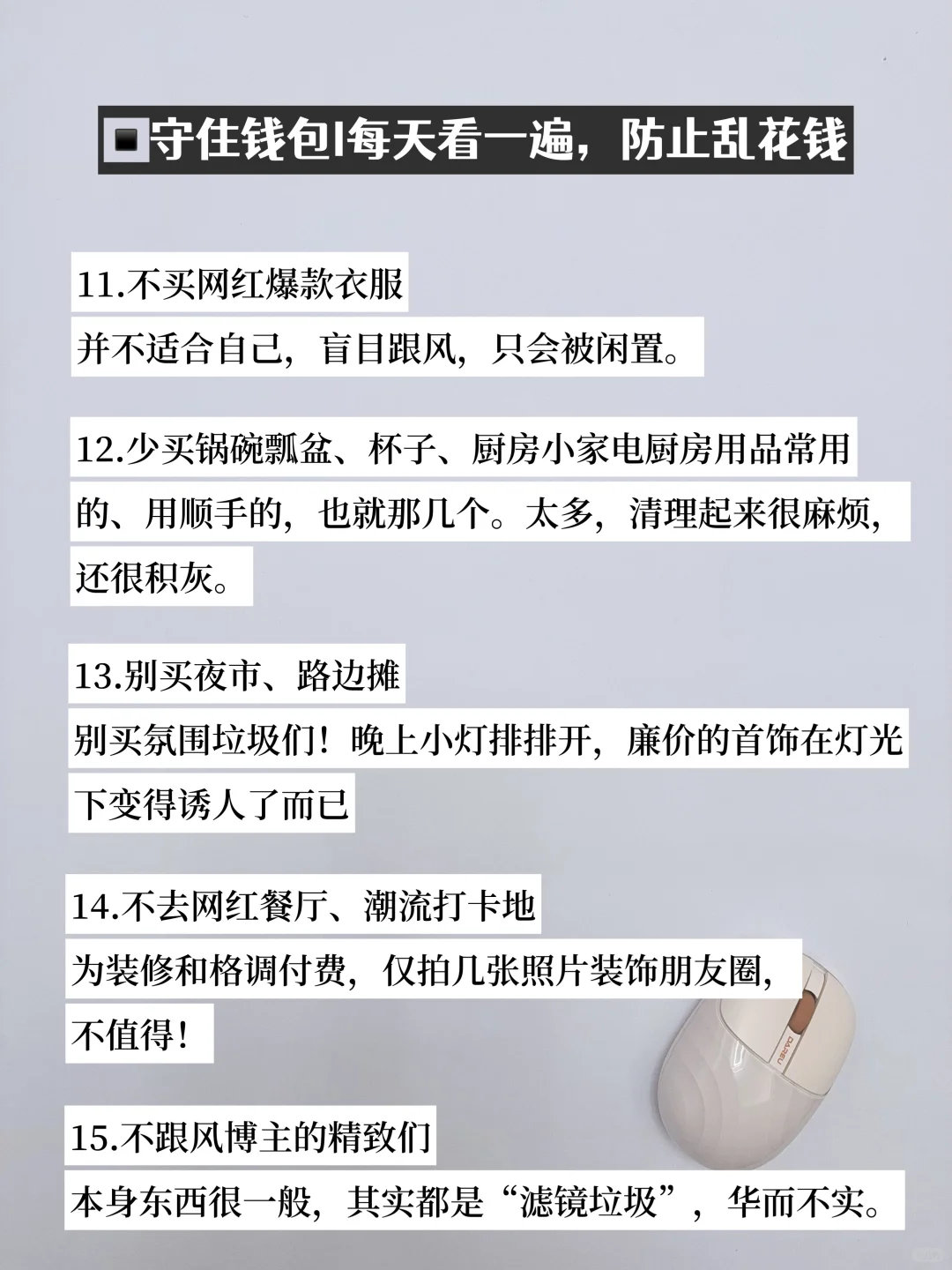 守住钱包|每天看一遍，防止乱花钱

11.不买网红爆款衣服
并不适合自己，盲目跟风，只会被闲置。

12.少买锅碗瓢盆、杯子、厨房小家电厨房用品常用的、用顺手的，也就那几个。太多，清理起来很麻烦，还很积灰。

13.别买夜市、路边摊
别买氛围垃圾们！晚上小灯排排开，廉价的首饰在灯光下变得诱人了而已

14.不去网红餐厅、潮流打卡地
为装修和格调付费，仅拍几张照片装饰朋友圈，不值得！

15.不跟风博主的精致们
本身东西很一般，其实都是“滤镜垃圾”，华而不实。